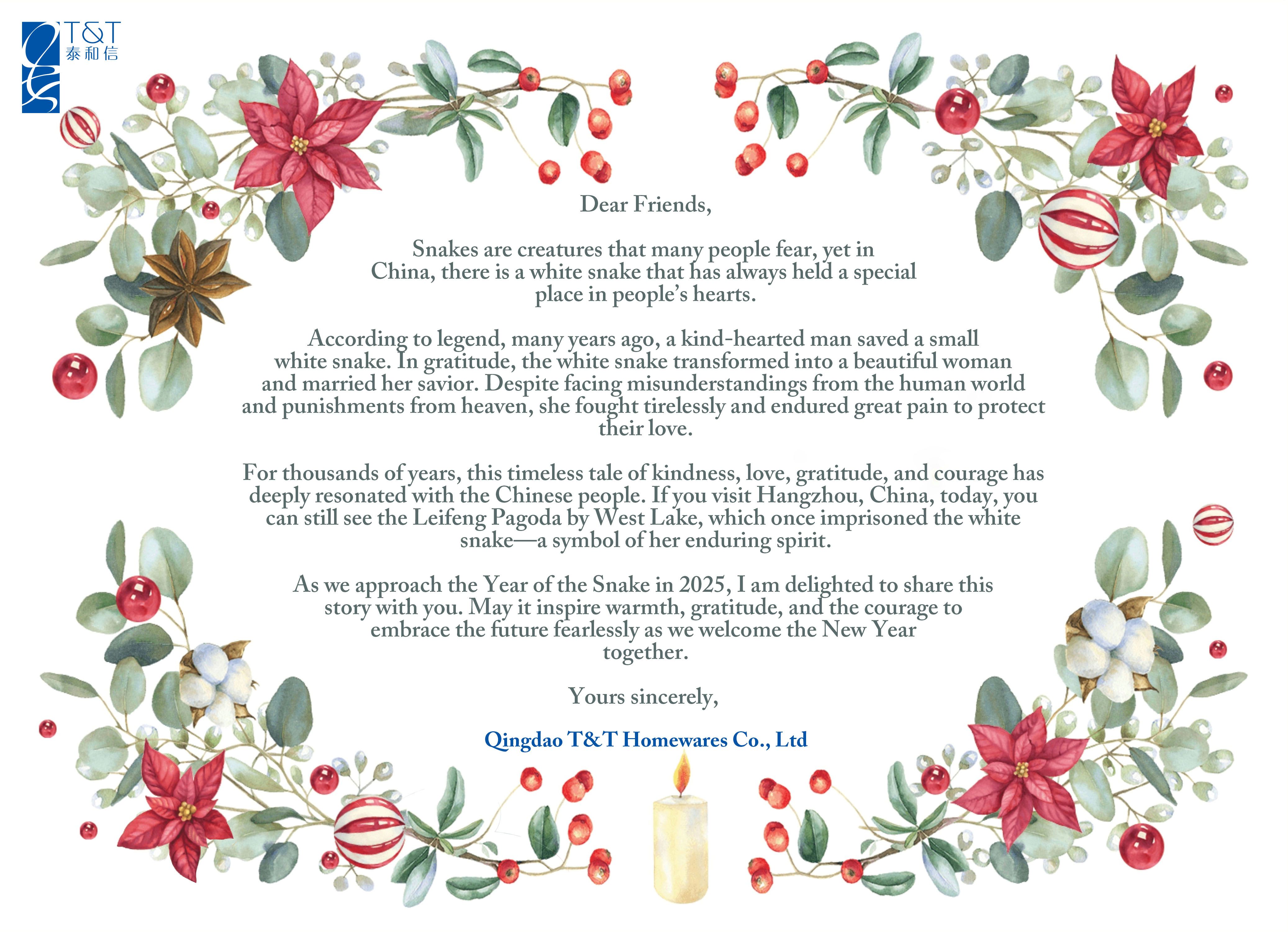 T&T
泰和信

Dear Friends,

Snakes are creatures that many people fear, yet in China, there is a white snake that has always held a special place in people's hearts.

According to legend, many years ago, a kind-hearted man saved a small white snake. In gratitude, the white snake transformed into a beautiful woman and married her savior. Despite facing misunderstandings from the human world and punishments from heaven, she fought tirelessly and endured great pain to protect their love.

For thousands of years, this timeless tale of kindness, love, gratitude, and courage has deeply resonated with the Chinese people. If you visit Hangzhou, China, today, you can still see the Leifeng Pagoda by West Lake, which once imprisoned the white snake—a symbol of her enduring spirit.

As we approach the Year of the Snake in 2025, I am delighted to share this story with you. May it inspire warmth, gratitude, and the courage to embrace the future fearlessly as we welcome the New Year together.

Yours sincerely,

Qingdao T&T Homewares Co., Ltd